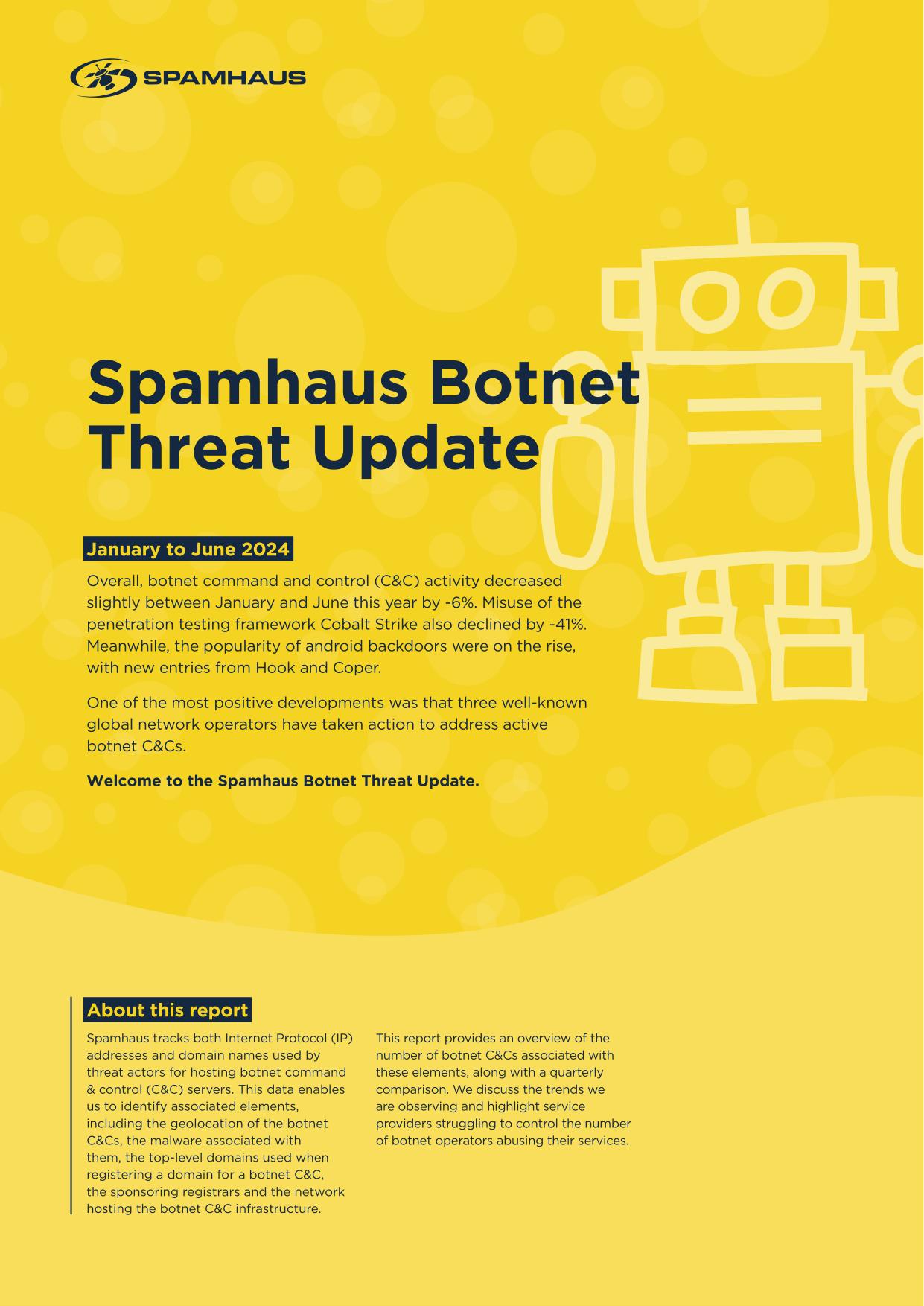 SPAMHAUS

Spamhaus Botnet Threat Update

January to June 2024

Overall, botnet command and control (C&C) activity decreased slightly between January and June this year by -6%. Misuse of the penetration testing framework Cobalt Strike also declined by -41%. Meanwhile, the popularity of android backdoors were on the rise, with new entries from Hook and Coper.

One of the most positive developments was that three well-known global network operators have taken action to address active botnet C&Cs.

Welcome to the Spamhaus Botnet Threat Update.

About this report

Spamhaus tracks both Internet Protocol (IP) addresses and domain names used by threat actors for hosting botnet command & control (C&C) servers. This data enables us to identify associated elements, including the geolocation of the botnet C&Cs, the malware associated with them, the top-level domains used when registering a domain for a botnet C&C, the sponsoring registrars and the network hosting the botnet C&C infrastructure.

This report provides an overview of the number of botnet C&Cs associated with these elements, along with a quarterly comparison. We discuss the trends we are observing and highlight service providers struggling to control the number of botnet operators abusing their services.